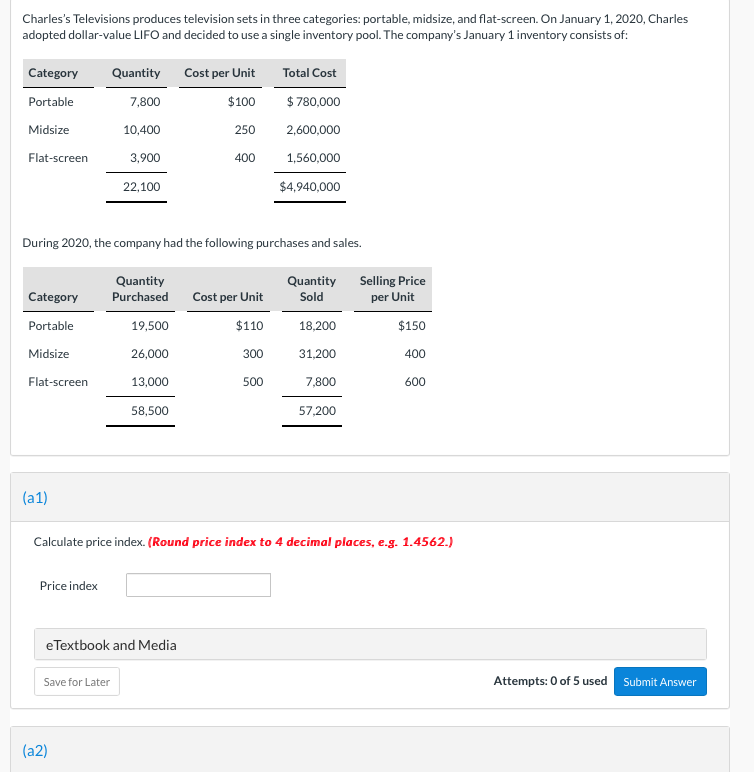 Charles's Televisions produces television sets in three categories: portable, midsize, and flat-screen. On January 1, 2020, Charles adopted dollar-value LIFO and decided to use a single inventory pool. The company's January 1 inventory consists of:

| Category | Quantity | Cost per Unit | Total Cost |
|---|---|---|---|
| Portable | 7,800 | $100 | $ 780,000 |
| Midsize | 10,400 | 250 | 2,600,000 |
| Flat-screen | 3,900 | 400 | 1,560,000 |
| | 22,100 | | $4,940,000 |

During 2020, the company had the following purchases and sales.

| Category | Quantity Purchased | Cost per Unit | Quantity Sold | Selling Price per Unit |
|---|---|---|---|---|
| Portable | 19,500 | $110 | 18,200 | $150 |
| Midsize | 26,000 | 300 | 31,200 | 400 |
| Flat-screen | 13,000 | 500 | 7,800 | 600 |
| | 58,500 | | 57,200 | |

(a1)

Calculate price index. (Round price index to 4 decimal places, e.g. 1.4562.)

Price index

eTextbook and Media

Save for Later

Attempts: 0 of 5 used

Submit Answer

(a2)